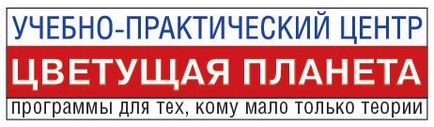 УЧЕБНО-ПРАКТИЧЕСКИЙ ЦЕНТР
ЦВЕТУЩАЯ ПЛАНЕТА
программы для тех, кому мало только теории